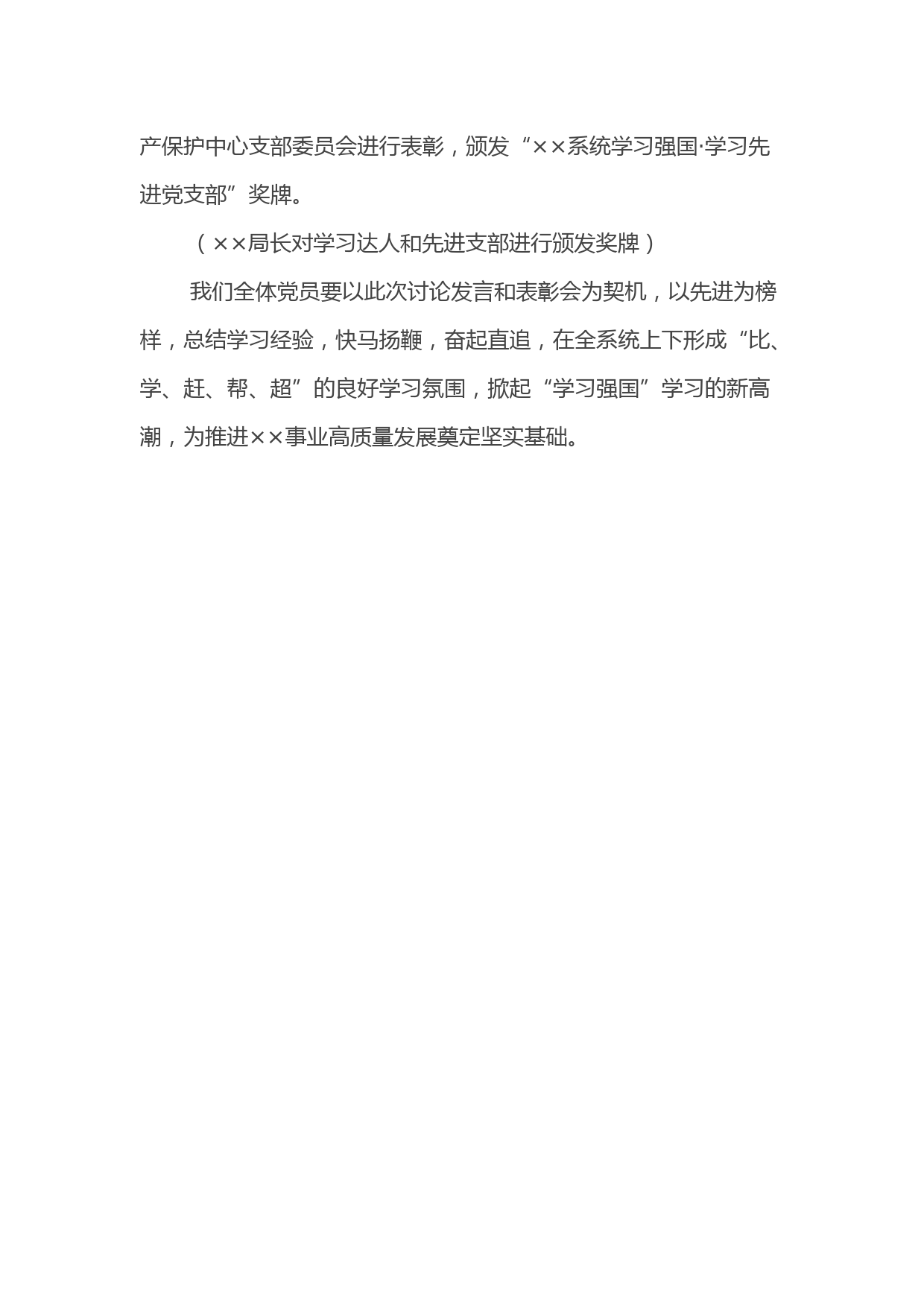 产保护中心支部委员会进行表彰，颁发“××系统学习强国·学习先进党支部”奖牌。

（××局长对学习达人和先进支部进行颁发奖牌）

我们全体党员要以此次讨论发言和表彰会为契机，以先进为榜样，总结学习经验，快马扬鞭，奋起直追，在全系统上下形成“比、学、赶、帮、超”的良好学习氛围，掀起“学习强国”学习的新高潮，为推进××事业高质量发展奠定坚实基础。